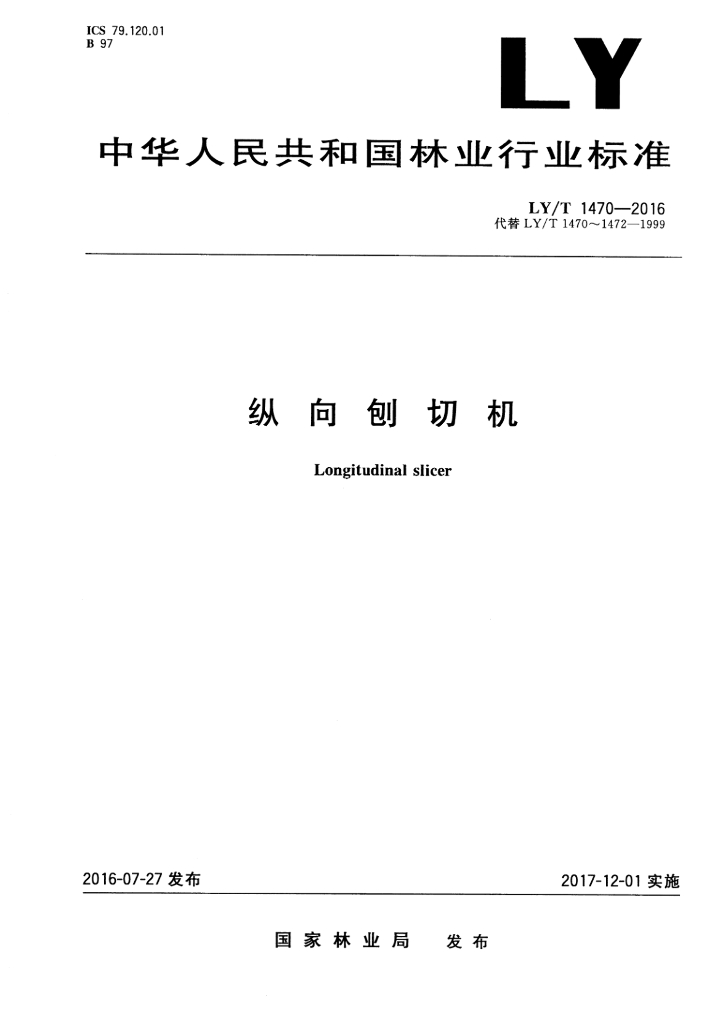 ICS 79.120.01
B 97

LY

中华人民共和国林业行业标准

LY/T 1470—2016
代替 LY/T 1470～1472—1999

纵 向 刨 切 机

Longitudinal slicer

2016-07-27 发布

2017-12-01 实施

国 家 林 业 局 发 布